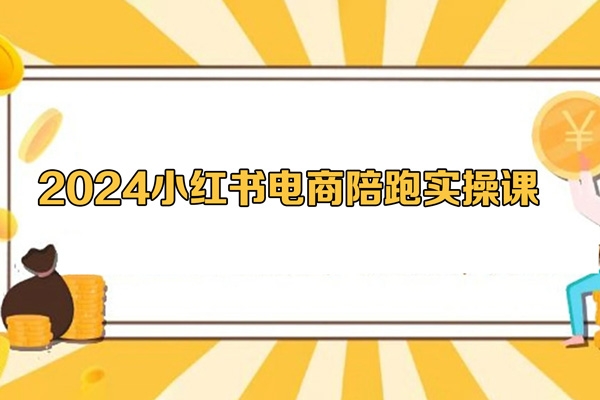 2024小红书电商陪跑实操课

¥